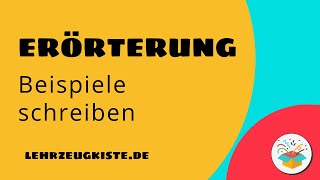 ERÖRTERUNG

Beispiele schreiben

LEHRZEUGKISTE.DE